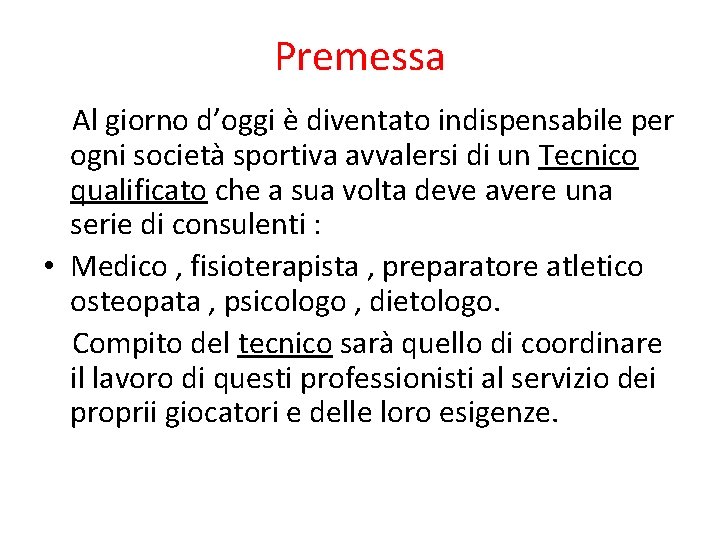 Premessa

Al giorno d’oggi è diventato indispensabile per ogni società sportiva avvalersi di un Tecnico qualificato che a sua volta deve avere una serie di consulenti :

• Medico , fisioterapista , preparatore atletico osteopata , psicologo , dietologo.

Compito del tecnico sarà quello di coordinare il lavoro di questi professionisti al servizio dei proprii giocatori e delle loro esigenze.